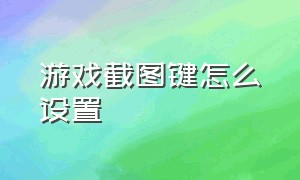 游戏截图键怎么设置